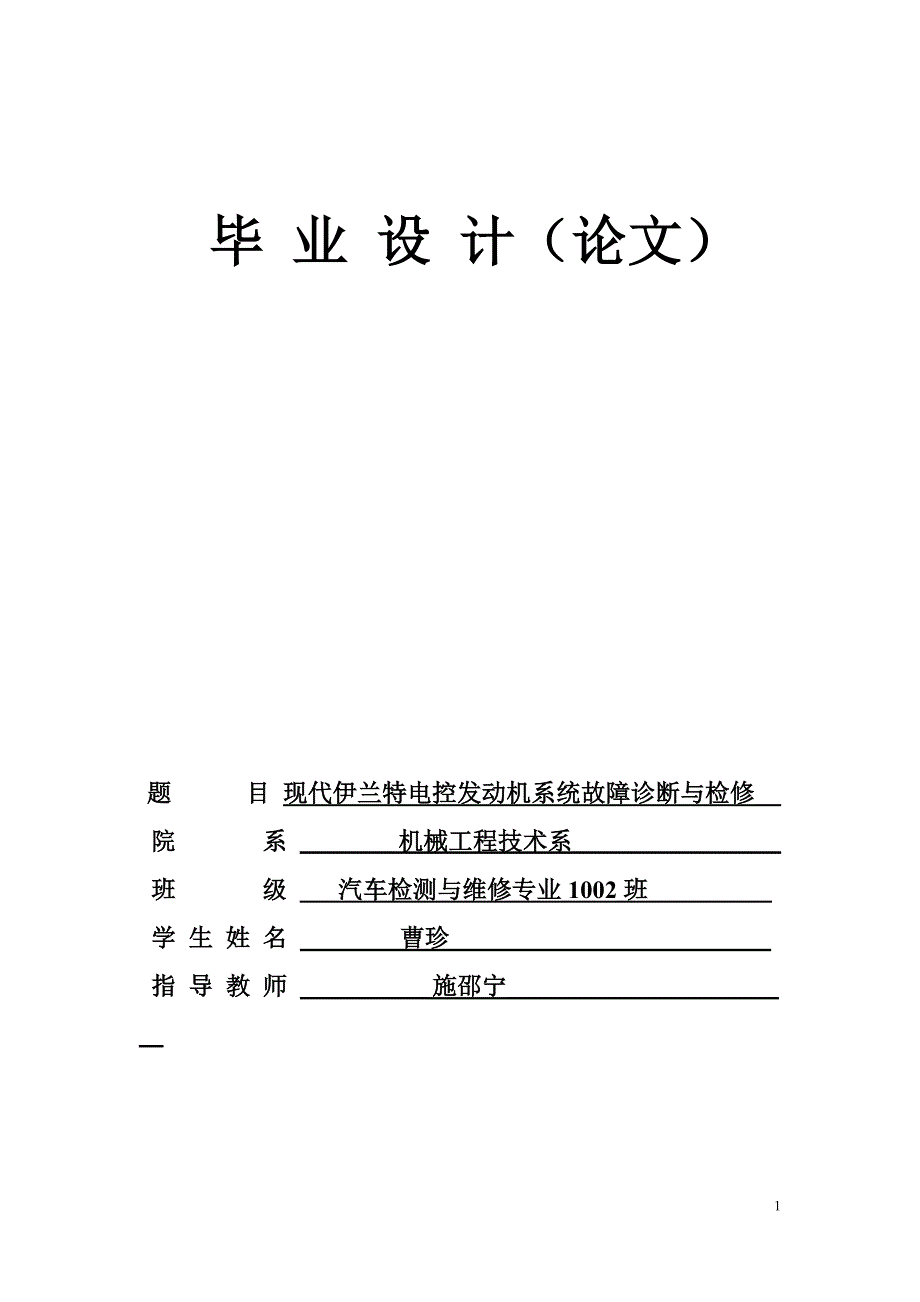 毕 业 设 计（论文）

题 目 现代伊兰特电控发动机系统故障诊断与检修

院 系 机械工程技术系

班 级 汽车检测与维修专业 1002 班

学 生 姓 名 曹珍

指 导 教 师 施邵宁

1